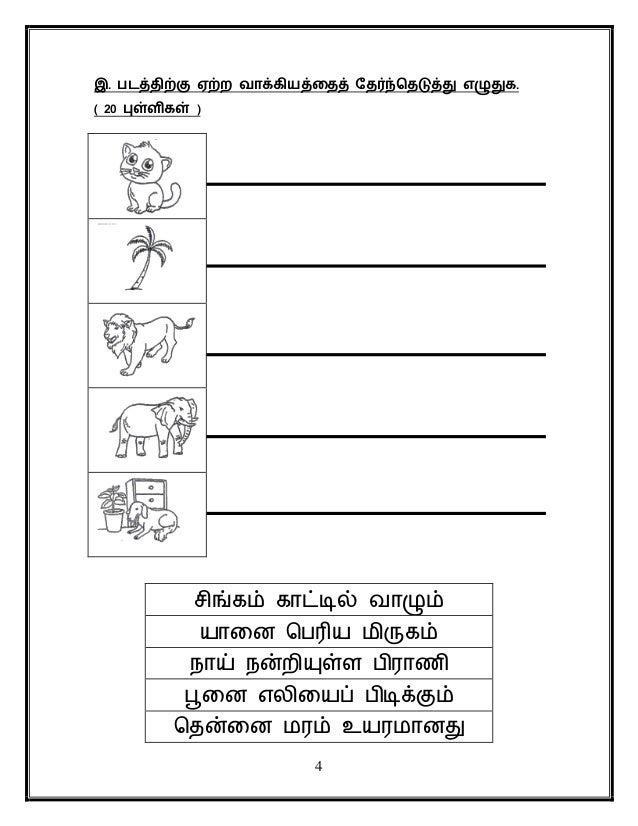 இ. படத்திற்கு ஏற்ற வாக்கியத்தைத் தேர்ந்தெடுத்து எழுதுக.
( 20 புள்ளிகள் )

| சிங்கம் காட்டில் வாழும் |
|---|
| யானை பெரிய மிருகம் |
| நாய் நன்றியுள்ள பிராணி |
| பூனை எலியைப் பிடிக்கும் |
| தென்னை மரம் உயரமானது |

4